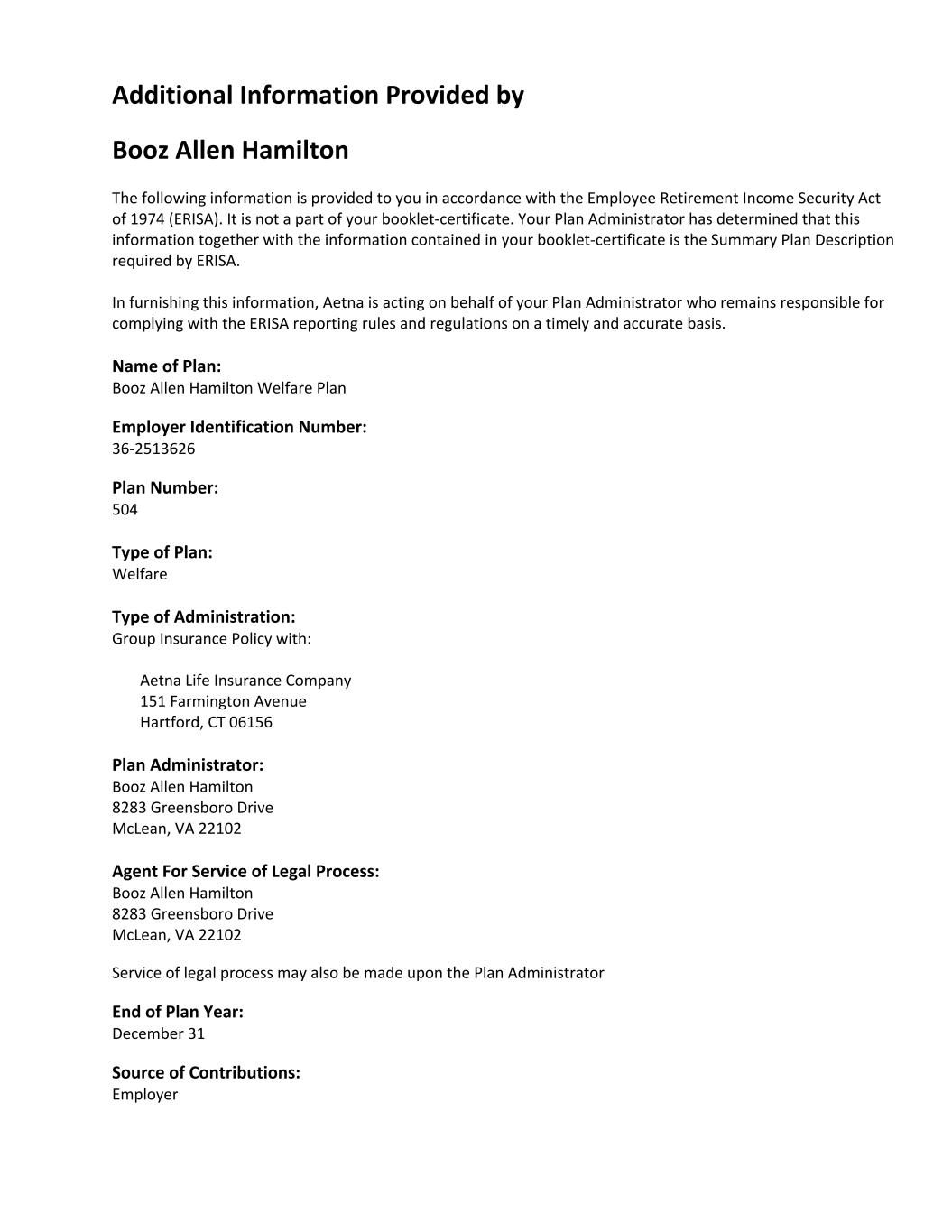 Additional Information Provided by

Booz Allen Hamilton

The following information is provided to you in accordance with the Employee Retirement Income Security Act of 1974 (ERISA). It is not a part of your booklet-certificate. Your Plan Administrator has determined that this information together with the information contained in your booklet-certificate is the Summary Plan Description required by ERISA.

In furnishing this information, Aetna is acting on behalf of your Plan Administrator who remains responsible for complying with the ERISA reporting rules and regulations on a timely and accurate basis.

Name of Plan:
Booz Allen Hamilton Welfare Plan

Employer Identification Number:
36-2513626

Plan Number:
504

Type of Plan:
Welfare

Type of Administration:
Group Insurance Policy with:

Aetna Life Insurance Company
151 Farmington Avenue
Hartford, CT 06156

Plan Administrator:
Booz Allen Hamilton
8283 Greensboro Drive
McLean, VA 22102

Agent For Service of Legal Process:
Booz Allen Hamilton
8283 Greensboro Drive
McLean, VA 22102

Service of legal process may also be made upon the Plan Administrator

End of Plan Year:
December 31

Source of Contributions:
Employer